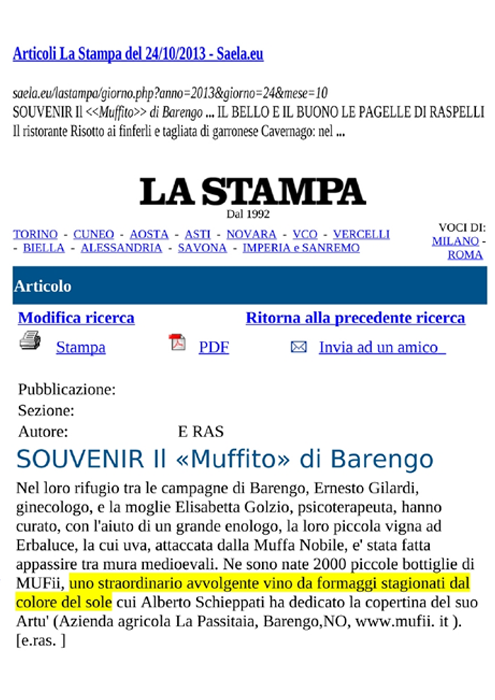 Articoli La Stampa del 24/10/2013 - Saela.eu

saela.eu/lastampa/giorno.php?anno=2013&giorno=24&mese=10
SOUVENIR Il <<Muffito>> di Barengo ... IL BELLO E IL BUONO LE PAGELLE DI RASPELLI Il ristorante Risotto ai finferli e tagliata di garronese Cavernago: nel ...

LA STAMPA
Dal 1992

TORINO - CUNEO - AOSTA - ASTI - NOVARA - VCO - VERCELLI - BIELLA - ALESSANDRIA - SAVONA - IMPERIA e SANREMO

VOCI DI: MILANO - ROMA

Articolo

Modifica ricerca

Ritorna alla precedente ricerca

Stampa

PDF

Invia ad un amico

Pubblicazione:
Sezione:
Autore: E RAS

SOUVENIR Il «Muffito» di Barengo

Nel loro rifugio tra le campagne di Barengo, Ernesto Gilardi, ginecologo, e la moglie Elisabetta Golzio, psicoterapeuta, hanno curato, con l'aiuto di un grande enologo, la loro piccola vigna ad Erbaluce, la cui uva, attaccata dalla Muffa Nobile, e' stata fatta appassire tra mura medioevali. Ne sono nate 2000 piccole bottiglie di MUFii, uno straordinario avvolgente vino da formaggi stagionati dal colore del sole cui Alberto Schieppati ha dedicato la copertina del suo Artu' (Azienda agricola La Passitaia, Barengo,NO, www.mufii. it ). [e.ras. ]